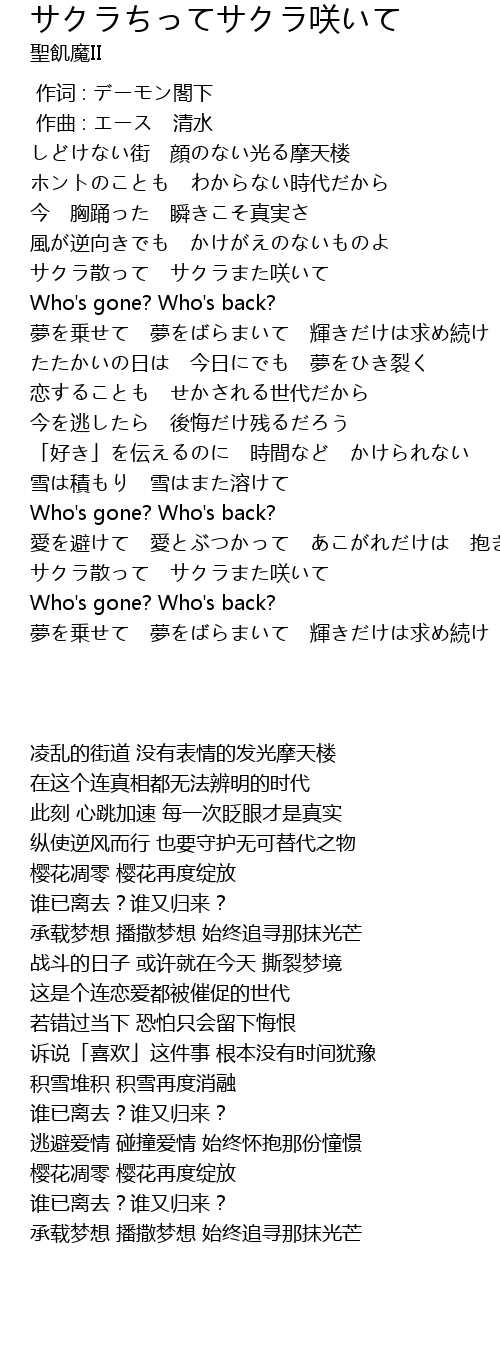 サクラちってサクラ咲いて
聖飢魔II

作词 : デーモン閣下
作曲 : エース　清水
しどけない街　顔のない光る摩天楼
ホントのことも　わからない時代だから
今　胸踊った　瞬きこそ真実さ
風が逆向きでも　かけがえのないものよ
サクラ散って　サクラまた咲いて
Who's gone? Who's back?
夢を乗せて　夢をばらまいて　輝きだけは求め続け
たたかいの日は　今日にでも　夢をひき裂く
恋することも　せかされる世代だから
今を逃したら　後悔だけ残るだろう
「好き」を伝えるのに　時間など　かけられない
雪は積もり　雪はまた溶けて
Who's gone? Who's back?
愛を避けて　愛とぶつかって　あこがれだけは　抱き
サクラ散って　サクラまた咲いて
Who's gone? Who's back?
夢を乗せて　夢をばらまいて　輝きだけは求め続け

凌乱的街道 没有表情的发光摩天楼
在这个连真相都无法辨明的时代
此刻 心跳加速 每一次眨眼才是真实
纵使逆风而行 也要守护无可替代之物
樱花凋零 樱花再度绽放
谁已离去？谁又归来？
承载梦想 播撒梦想 始终追寻那抹光芒
战斗的日子 或许就在今天 撕裂梦境
这是个连恋爱都被催促的世代
若错过当下 恐怕只会留下悔恨
诉说「喜欢」这件事 根本没有时间犹豫
积雪堆积 积雪再度消融
谁已离去？谁又归来？
逃避爱情 碰撞爱情 始终怀抱那份憧憬
樱花凋零 樱花再度绽放
谁已离去？谁又归来？
承载梦想 播撒梦想 始终追寻那抹光芒